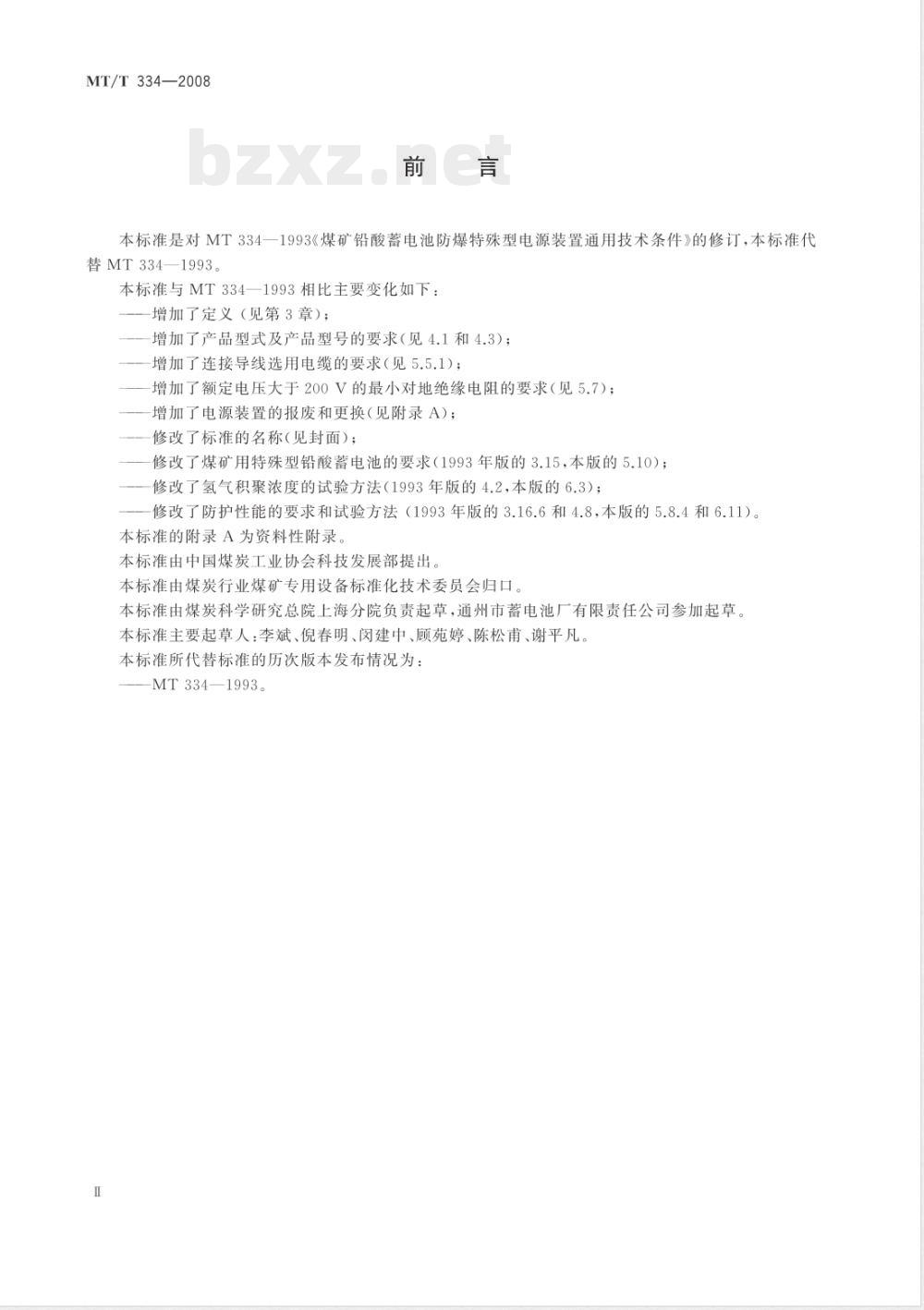 MT/T 334—2008

bzxz.net

前　言

本标准是对 MT 334—1993《煤矿铅酸蓄电池防爆特殊型电源装置通用技术条件》的修订，本标准代替 MT 334—1993。

本标准与 MT 334—1993 相比主要变化如下：

——增加了定义（见第 3 章）；

——增加了产品型式及产品型号的要求（见 4.1 和 4.3）；

——增加了连接导线选用电缆的要求（见 5.5.1）；

——增加了额定电压大于 200 V 的最小对地绝缘电阻的要求（见 5.7）；

——增加了电源装置的报废和更换（见附录 A）；

——修改了标准的名称（见封面）；

——修改了煤矿用特殊型铅酸蓄电池的要求（1993 年版的 3.15，本版的 5.10）；

——修改了氢气积聚浓度的试验方法（1993 年版的 4.2，本版的 6.3）；

——修改了防护性能的要求和试验方法（1993 年版的 3.16.6 和 4.8，本版的 5.8.4 和 6.11）。

本标准的附录 A 为资料性附录。

本标准由中国煤炭工业协会科技发展部提出。

本标准由煤炭行业煤矿专用设备标准化技术委员会归口。

本标准由煤炭科学研究总院上海分院负责起草，通州市蓄电池厂有限责任公司参加起草。

本标准主要起草人：李斌、倪春明、闵建中、顾苑婷、陈松甫、谢平凡。

本标准所代替标准的历次版本发布情况为：

——MT 334—1993。

Ⅱ